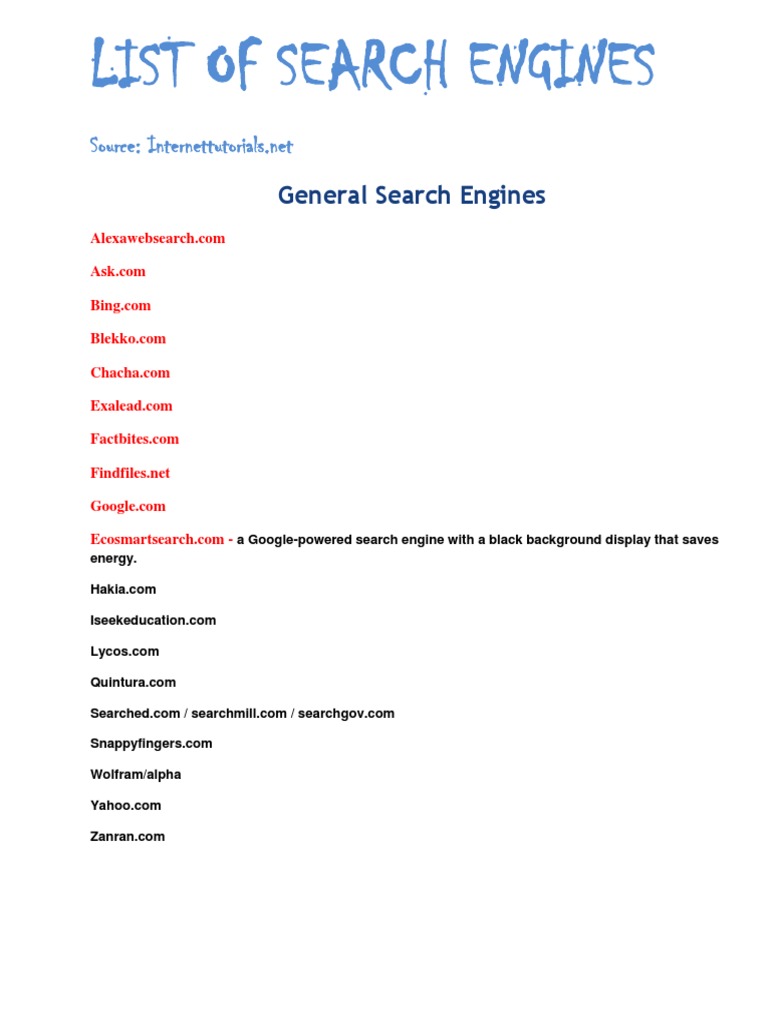 LIST OF SEARCH ENGINES

Source: Internettutorials.net

General Search Engines

Alexawebsearch.com

Ask.com

Bing.com

Blekko.com

Chacha.com

Exalead.com

Factbites.com

Findfiles.net

Google.com

Ecosmartsearch.com - a Google-powered search engine with a black background display that saves energy.

Hakia.com

Iseekeducation.com

Lycos.com

Quintura.com

Searched.com / searchmill.com / searchgov.com

Snappyfingers.com

Wolfram/alpha

Yahoo.com

Zanran.com